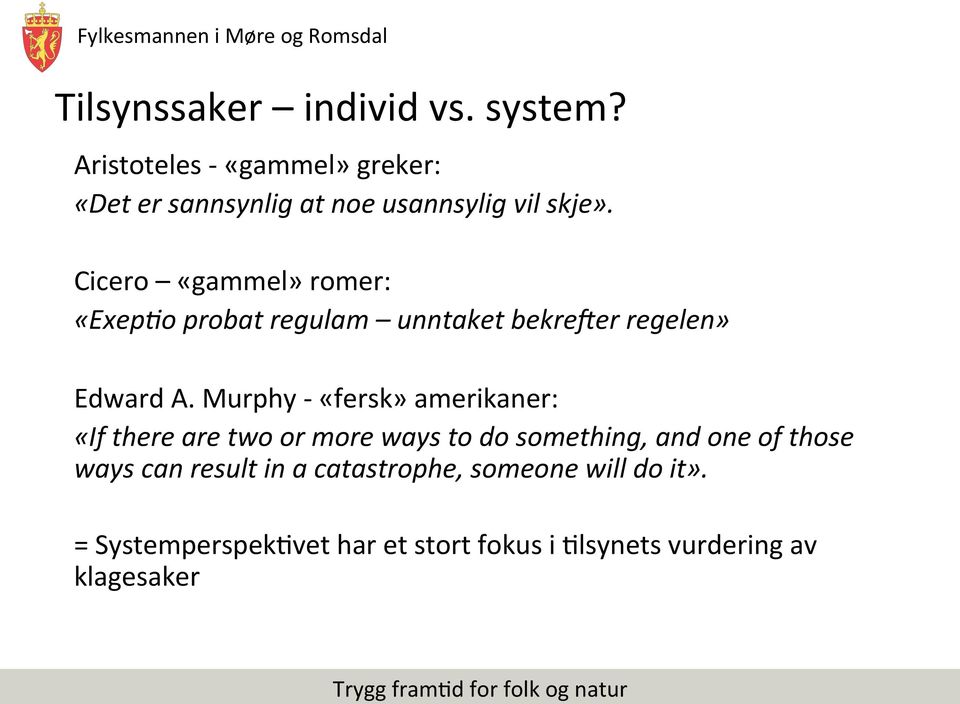 Fylkesmannen i Møre og Romsdal

Tilsynssaker – individ vs. system?

Aristoteles - «gammel» greker:
«Det er sannsynlig at noe usannsylig vil skje».

Cicero – «gammel» romer:
«Exeptio probat regulam – unntaket bekrefter regelen»

Edward A. Murphy - «fersk» amerikaner:
«If there are two or more ways to do something, and one of those ways can result in a catastrophe, someone will do it».

= Systemperspektivet har et stort fokus i tilsynets vurdering av klagesaker

Trygg framtid for folk og natur